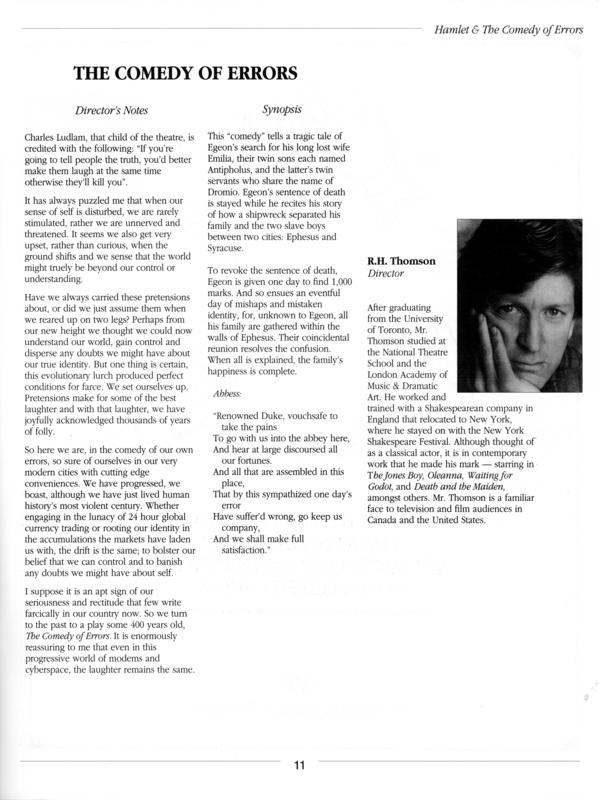 Hamlet & The Comedy of Errors

THE COMEDY OF ERRORS

Director's Notes

Charles Ludlam, that child of the theatre, is credited with the following: "If you're going to tell people the truth, you'd better make them laugh at the same time otherwise they'll kill you".

It has always puzzled me that when our sense of self is disturbed, we are rarely stimulated, rather we are unnerved and threatened. It seems we also get very upset, rather than curious, when the ground shifts and we sense that the world might truely be beyond our control or understanding.

Have we always carried these pretensions about, or did we just assume them when we reared up on two legs? Perhaps from our new height we thought we could now understand our world, gain control and disperse any doubts we might have about our true identity. But one thing is certain, this evolutionary lurch produced perfect conditions for farce. We set ourselves up. Pretensions make for some of the best laughter and with that laughter, we have joyfully acknowledged thousands of years of folly.

So here we are, in the comedy of our own errors, so sure of ourselves in our very modern cities with cutting edge conveniences. We have progressed, we boast, although we have just lived human history's most violent century. Whether engaging in the lunacy of 24 hour global currency trading or rooting our identity in the accumulations the markets have laden us with, the drift is the same; to bolster our belief that we can control and to banish any doubts we might have about self.

I suppose it is an apt sign of our seriousness and rectitude that few write farcically in our country now. So we turn to the past to a play some 400 years old, The Comedy of Errors. It is enormously reassuring to me that even in this progressive world of modems and cyberspace, the laughter remains the same.

Synopsis

This "comedy" tells a tragic tale of Egeon's search for his long lost wife Emilia, their twin sons each named Antipholus, and the latter's twin servants who share the name of Dromio. Egeon's sentence of death is stayed while he recites his story of how a shipwreck separated his family and the two slave boys between two cities: Ephesus and Syracuse.

To revoke the sentence of death, Egeon is given one day to find 1,000 marks. And so ensues an eventful day of mishaps and mistaken identity, for, unknown to Egeon, all his family are gathered within the walls of Ephesus. Their coincidental reunion resolves the confusion. When all is explained, the family's happiness is complete.

Abbess:

"Renowned Duke, vouchsafe to take the pains
To go with us into the abbey here,
And hear at large discoursed all our fortunes.
And all that are assembled in this place,
That by this sympathized one day's error
Have suffer'd wrong, go keep us company,
And we shall make full satisfaction."

R.H. Thomson
Director

After graduating from the University of Toronto, Mr. Thomson studied at the National Theatre School and the London Academy of Music & Dramatic Art. He worked and trained with a Shakespearean company in England that relocated to New York, where he stayed on with the New York Shakespeare Festival. Although thought of as a classical actor, it is in contemporary work that he made his mark — starring in The Jones Boy, Oleanna, Waiting for Godot, and Death and the Maiden, amongst others. Mr. Thomson is a familiar face to television and film audiences in Canada and the United States.

11